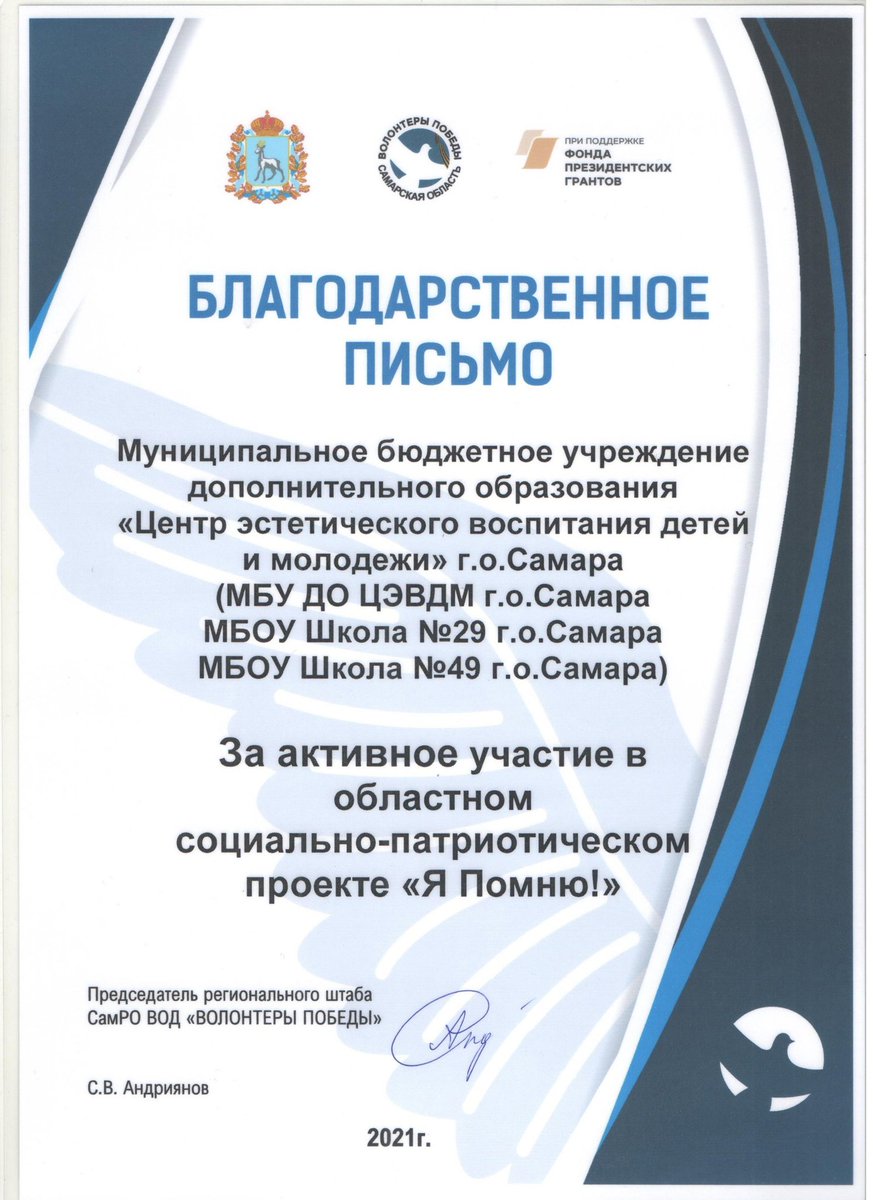 ВОЛОНТЕРЫ ПОБЕДЫ САМАРСКАЯ ОБЛАСТЬ

ПРИ ПОДДЕРЖКЕ ФОНДА ПРЕЗИДЕНТСКИХ ГРАНТОВ

БЛАГОДАРСТВЕННОЕ ПИСЬМО

Муниципальное бюджетное учреждение дополнительного образования «Центр эстетического воспитания детей и молодежи» г.о.Самара (МБУ ДО ЦЭВДМ г.о.Самара МБОУ Школа №29 г.о.Самара МБОУ Школа №49 г.о.Самара)

За активное участие в областном социально-патриотическом проекте «Я Помню!»

Председатель регионального штаба СамРО ВОД «ВОЛОНТЕРЫ ПОБЕДЫ»

С.В. Андриянов

2021г.